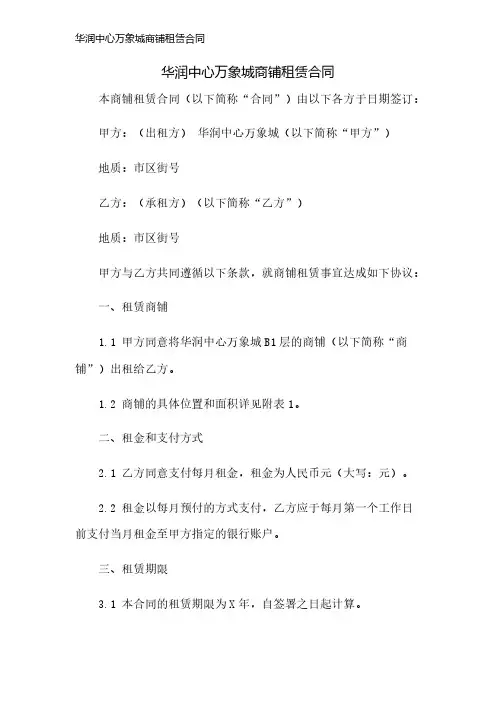 华润中心万象城商铺租赁合同

华润中心万象城商铺租赁合同

本商铺租赁合同（以下简称“合同”）由以下各方于日期签订：

甲方：（出租方） 华润中心万象城（以下简称“甲方”）

地质：市区街号

乙方：（承租方）（以下简称“乙方”）

地质：市区街号

甲方与乙方共同遵循以下条款，就商铺租赁事宜达成如下协议：

一、租赁商铺

1.1 甲方同意将华润中心万象城B1层的商铺（以下简称“商铺”）出租给乙方。

1.2 商铺的具体位置和面积详见附表1。

二、租金和支付方式

2.1 乙方同意支付每月租金，租金为人民币元（大写：元）。

2.2 租金以每月预付的方式支付，乙方应于每月第一个工作日前支付当月租金至甲方指定的银行账户。

三、租赁期限

3.1 本合同的租赁期限为X年，自签署之日起计算。